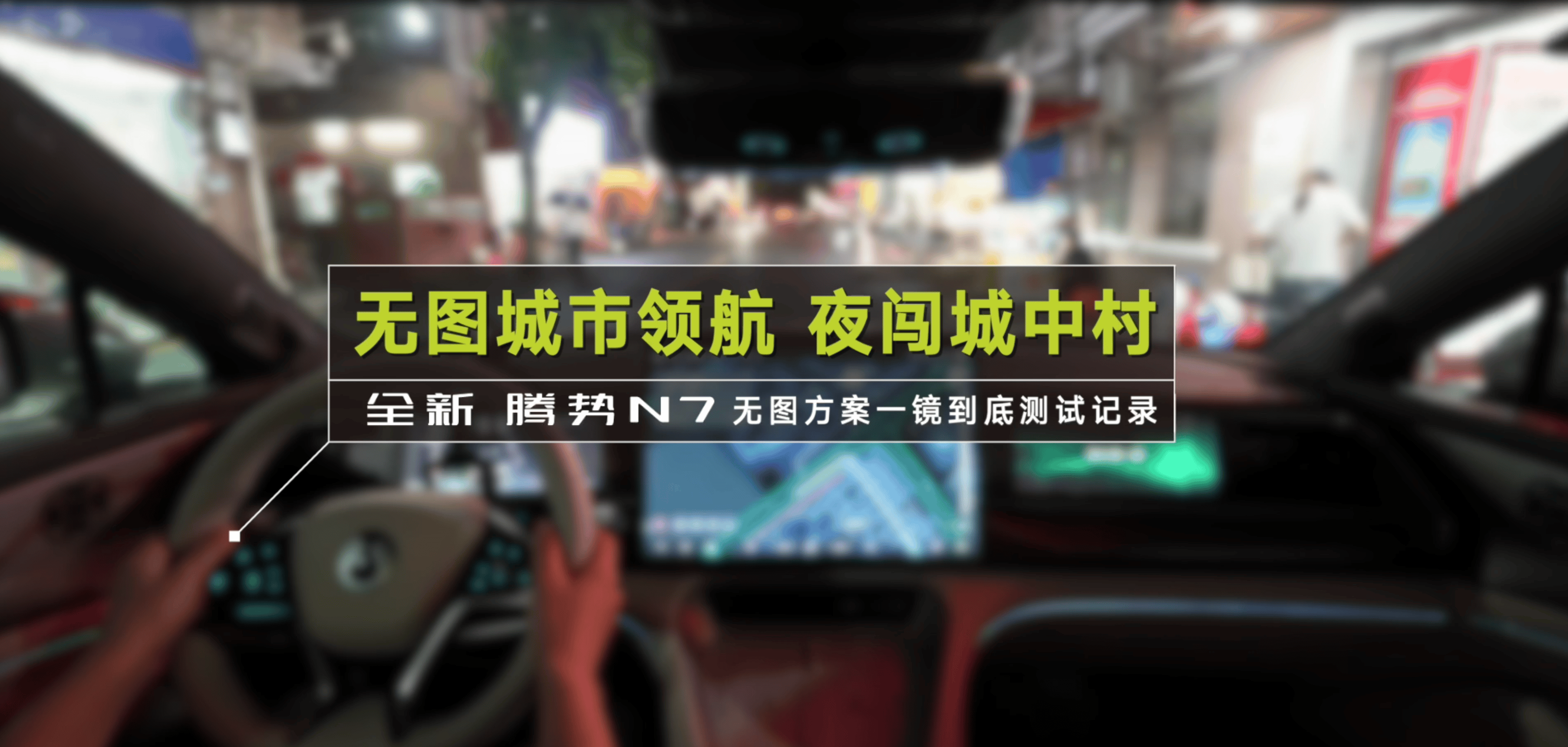 无图城市领航 夜闯城中村

全新 腾势N7 无图方案一镜到底测试记录